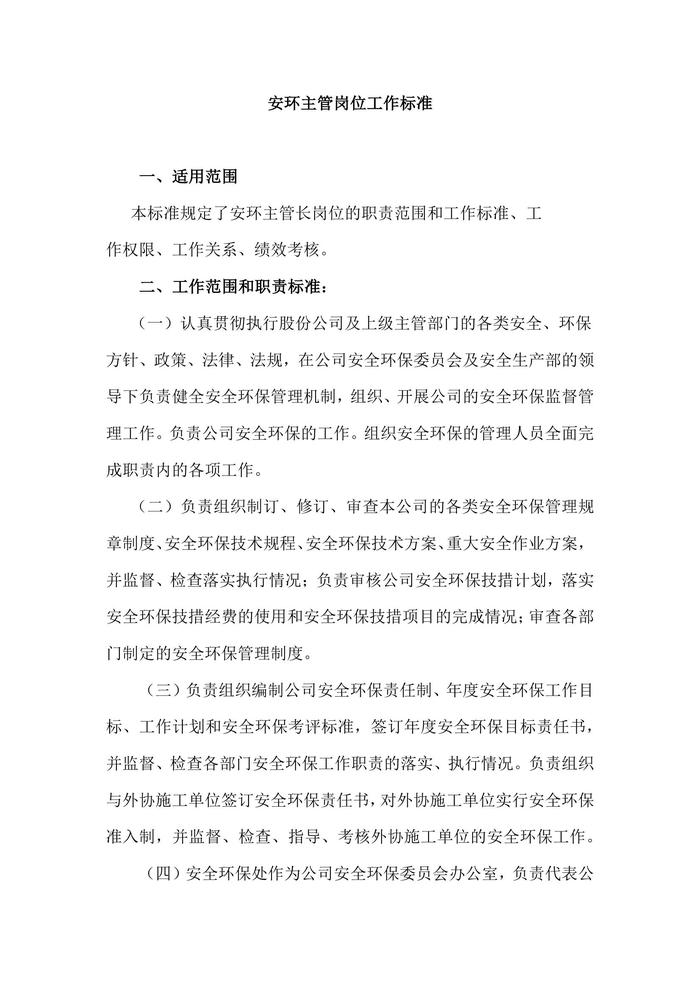 安环主管岗位工作标准

一、适用范围

本标准规定了安环主管长岗位的职责范围和工作标准、工作权限、工作关系、绩效考核。

二、工作范围和职责标准：

（一）认真贯彻执行股份公司及上级主管部门的各类安全、环保方针、政策、法律、法规，在公司安全环保委员会及安全生产部的领导下负责健全安全环保管理机制，组织、开展公司的安全环保监督管理工作。负责公司安全环保的工作。组织安全环保的管理人员全面完成职责内的各项工作。

（二）负责组织制订、修订、审查本公司的各类安全环保管理规章制度、安全环保技术规程、安全环保技术方案、重大安全作业方案，并监督、检查落实执行情况；负责审核公司安全环保技措计划，落实安全环保技措经费的使用和安全环保技措项目的完成情况；审查各部门制定的安全环保管理制度。

（三）负责组织编制公司安全环保责任制、年度安全环保工作目标、工作计划和安全环保考评标准，签订年度安全环保目标责任书，并监督、检查各部门安全环保工作职责的落实、执行情况。负责组织与外协施工单位签订安全环保责任书，对外协施工单位实行安全环保准入制，并监督、检查、指导、考核外协施工单位的安全环保工作。

（四）安全环保处作为公司安全环保委员会办公室，负责代表公